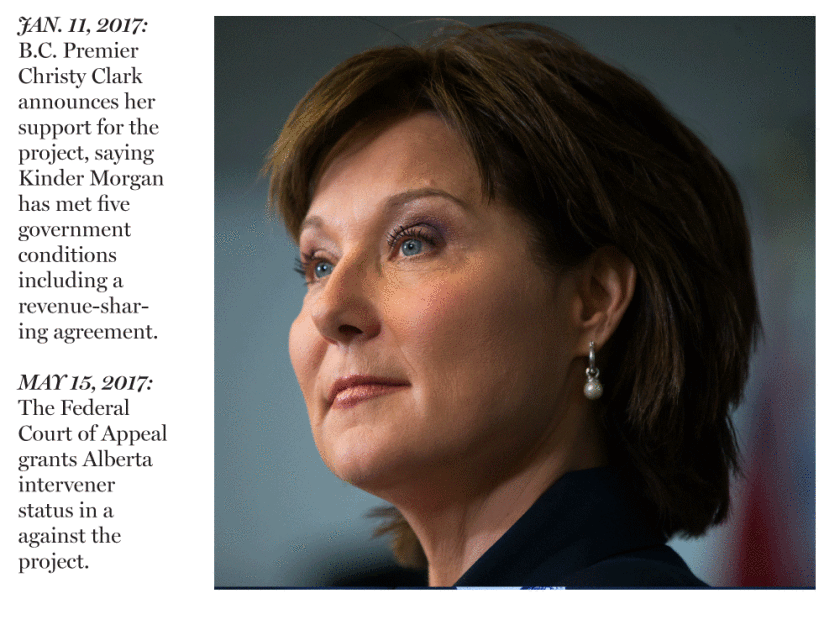 JAN. 11, 2017: B.C. Premier Christy Clark announces her support for the project, saying Kinder Morgan has met five government conditions including a revenue-sharing agreement.

MAY 15, 2017: The Federal Court of Appeal grants Alberta intervener status in a against the project.